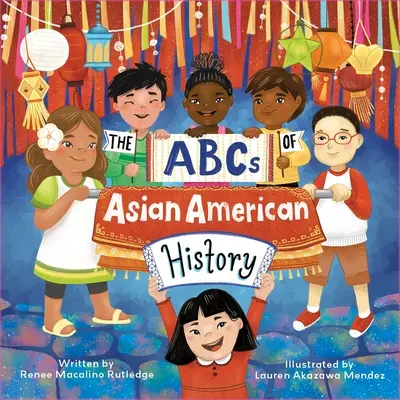 THE ABCs OF
Asian American
History

Written by
Renee Macalino Rutledge

Illustrated by
Lauren Akazawa Mendez